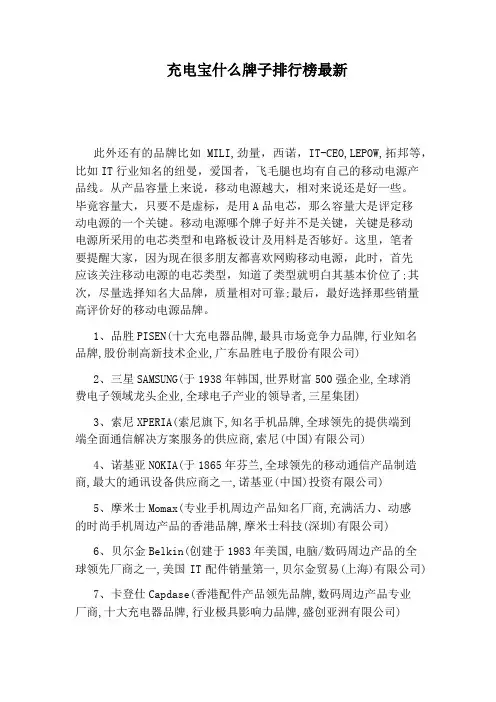 充电宝什么牌子排行榜最新

此外还有的品牌比如 MILI,劲量，西诺，IT-CEO,LEPOW,拓邦等，比如 IT 行业知名的纽曼，爱国者，飞毛腿也均有自己的移动电源产品线。从产品容量上来说，移动电源越大，相对来说还是好一些。毕竟容量大，只要不是虚标，是用 A 品电芯，那么容量大是评定移动电源的一个关键。移动电源哪个牌子好并不是关键，关键是移动电源所采用的电芯类型和电路板设计及用料是否够好。这里，笔者要提醒大家，因为现在很多朋友都喜欢网购移动电源，此时，首先应该关注移动电源的电芯类型，知道了类型就明白其基本价位了;其次，尽量选择知名大品牌，质量相对可靠;最后，最好选择那些销量高评价好的移动电源品牌。

1、品胜 PISEN(十大充电器品牌,最具市场竞争力品牌,行业知名品牌,股份制高新技术企业,广东品胜电子股份有限公司)

2、三星 SAMSUNG(于 1938 年韩国,世界财富 500 强企业,全球消费电子领域龙头企业,全球电子产业的领导者,三星集团)

3、索尼 XPERIA(索尼旗下,知名手机品牌,全球领先的提供端到端全面通信解决方案服务的供应商,索尼(中国)有限公司)

4、诺基亚 NOKIA(于 1865 年芬兰,全球领先的移动通信产品制造商,最大的通讯设备供应商之一,诺基亚(中国)投资有限公司)

5、摩米士 Momax(专业手机周边产品知名厂商,充满活力、动感的时尚手机周边产品的香港品牌,摩米士科技(深圳)有限公司)

6、贝尔金 Belkin(创建于 1983 年美国,电脑/数码周边产品的全球领先厂商之一,美国 IT 配件销量第一,贝尔金贸易(上海)有限公司)

7、卡登仕 Capdase(香港配件产品领先品牌,数码周边产品专业厂商,十大充电器品牌,行业极具影响力品牌,盛创亚洲有限公司)